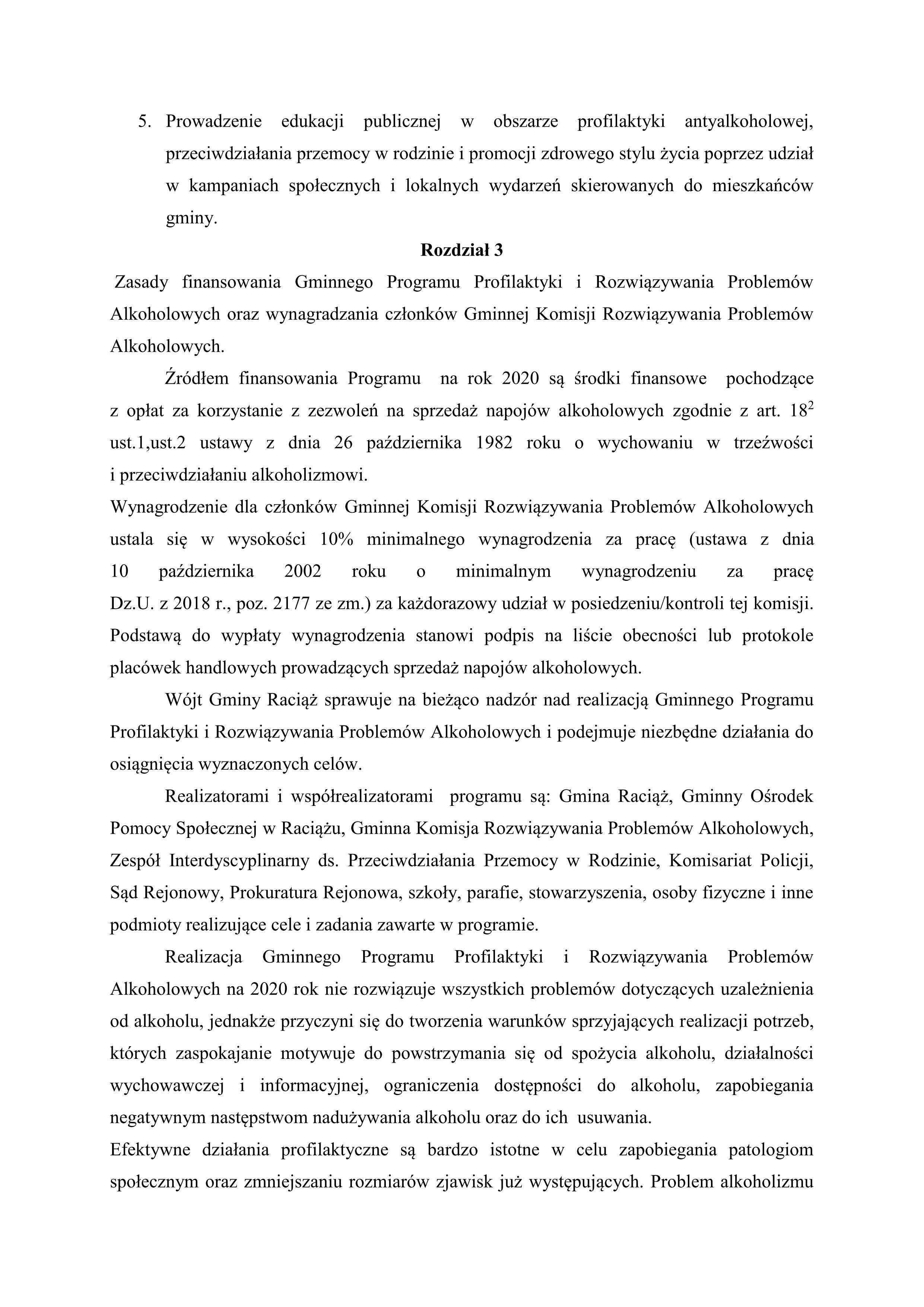 5. Prowadzenie edukacji publicznej w obszarze profilaktyki antyalkoholowej, przeciwdziałania przemocy w rodzinie i promocji zdrowego stylu życia poprzez udział w kampaniach społecznych i lokalnych wydarzeń skierowanych do mieszkańców gminy.

Rozdział 3

Zasady finansowania Gminnego Programu Profilaktyki i Rozwiązywania Problemów Alkoholowych oraz wynagradzania członków Gminnej Komisji Rozwiązywania Problemów Alkoholowych.

Źródłem finansowania Programu na rok 2020 są środki finansowe pochodzące z opłat za korzystanie z zezwoleń na sprzedaż napojów alkoholowych zgodnie z art. $18^2$ ust.1,ust.2 ustawy z dnia 26 października 1982 roku o wychowaniu w trzeźwości i przeciwdziałaniu alkoholizmowi.

Wynagrodzenie dla członków Gminnej Komisji Rozwiązywania Problemów Alkoholowych ustala się w wysokości 10% minimalnego wynagrodzenia za pracę (ustawa z dnia 10 października 2002 roku o minimalnym wynagrodzeniu za pracę Dz.U. z 2018 r., poz. 2177 ze zm.) za każdorazowy udział w posiedzeniu/kontroli tej komisji. Podstawą do wypłaty wynagrodzenia stanowi podpis na liście obecności lub protokole placówek handlowych prowadzących sprzedaż napojów alkoholowych.

Wójt Gminy Raciąż sprawuje na bieżąco nadzór nad realizacją Gminnego Programu Profilaktyki i Rozwiązywania Problemów Alkoholowych i podejmuje niezbędne działania do osiągnięcia wyznaczonych celów.

Realizatorami i współrealizatorami programu są: Gmina Raciąż, Gminny Ośrodek Pomocy Społecznej w Raciążu, Gminna Komisja Rozwiązywania Problemów Alkoholowych, Zespół Interdyscyplinarny ds. Przeciwdziałania Przemocy w Rodzinie, Komisariat Policji, Sąd Rejonowy, Prokuratura Rejonowa, szkoły, parafie, stowarzyszenia, osoby fizyczne i inne podmioty realizujące cele i zadania zawarte w programie.

Realizacja Gminnego Programu Profilaktyki i Rozwiązywania Problemów Alkoholowych na 2020 rok nie rozwiązuje wszystkich problemów dotyczących uzależnienia od alkoholu, jednakże przyczyni się do tworzenia warunków sprzyjających realizacji potrzeb, których zaspokajanie motywuje do powstrzymania się od spożycia alkoholu, działalności wychowawczej i informacyjnej, ograniczenia dostępności do alkoholu, zapobiegania negatywnym następstwom nadużywania alkoholu oraz do ich usuwania.

Efektywne działania profilaktyczne są bardzo istotne w celu zapobiegania patologiom społecznym oraz zmniejszaniu rozmiarów zjawisk już występujących. Problem alkoholizmu